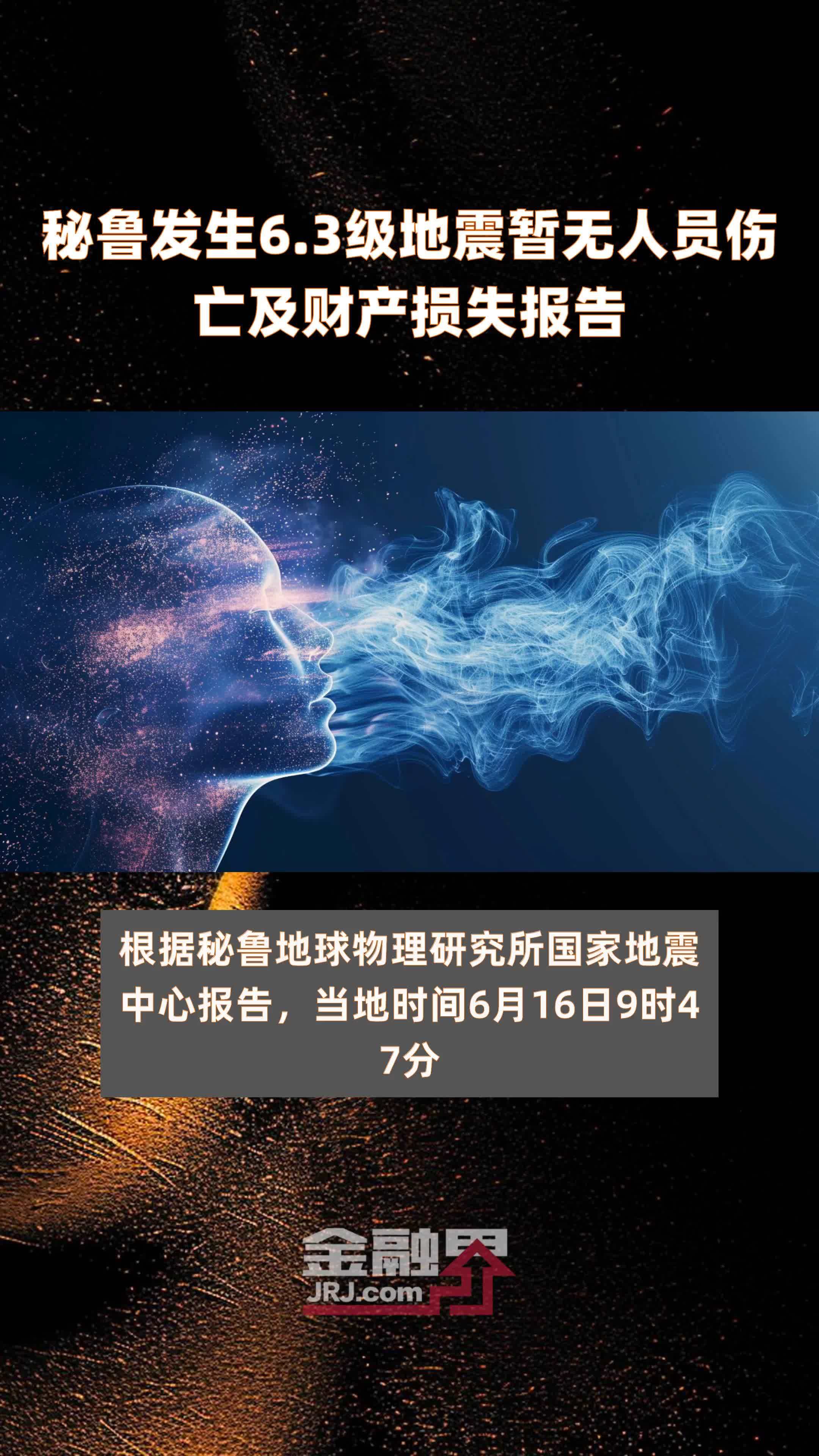 秘鲁发生6.3级地震暂无人员伤亡及财产损失报告

根据秘鲁地球物理研究所国家地震中心报告，当地时间6月16日9时47分

金融界
JRJ.com